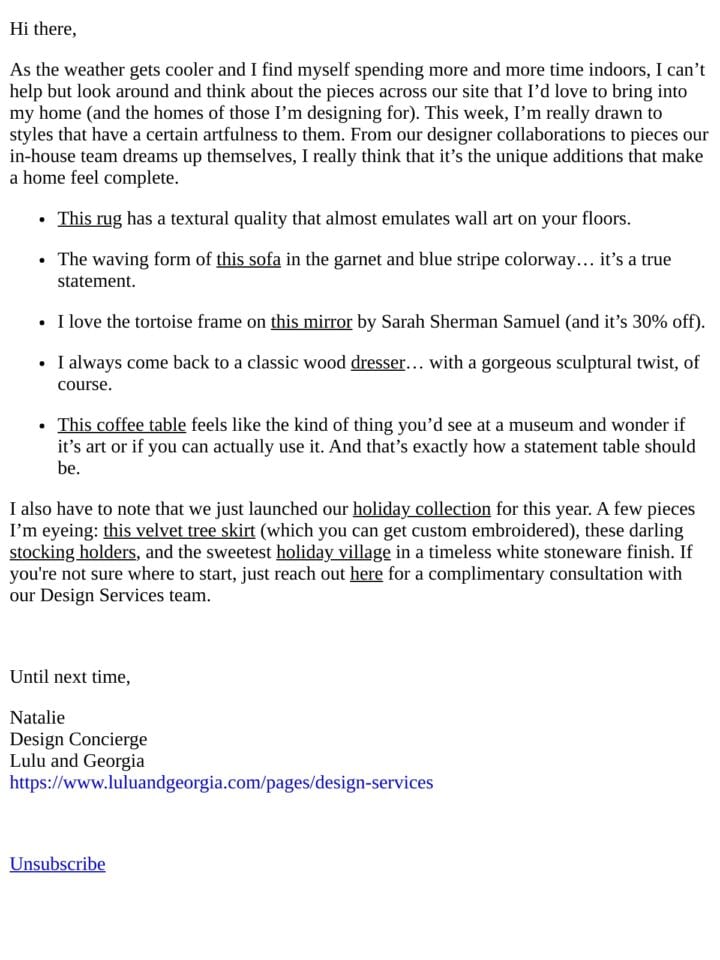 Hi there,

As the weather gets cooler and I find myself spending more and more time indoors, I can't help but look around and think about the pieces across our site that I'd love to bring into my home (and the homes of those I'm designing for). This week, I'm really drawn to styles that have a certain artfulness to them. From our designer collaborations to pieces our in-house team dreams up themselves, I really think that it's the unique additions that make a home feel complete.

• This rug has a textural quality that almost emulates wall art on your floors.

• The waving form of this sofa in the garnet and blue stripe colorway… it's a true statement.

• I love the tortoise frame on this mirror by Sarah Sherman Samuel (and it's 30% off).

• I always come back to a classic wood dresser… with a gorgeous sculptural twist, of course.

• This coffee table feels like the kind of thing you'd see at a museum and wonder if it's art or if you can actually use it. And that's exactly how a statement table should be.

I also have to note that we just launched our holiday collection for this year. A few pieces I'm eyeing: this velvet tree skirt (which you can get custom embroidered), these darling stocking holders, and the sweetest holiday village in a timeless white stoneware finish. If you're not sure where to start, just reach out here for a complimentary consultation with our Design Services team.

Until next time,

Natalie
Design Concierge
Lulu and Georgia
https://www.luluandgeorgia.com/pages/design-services

Unsubscribe